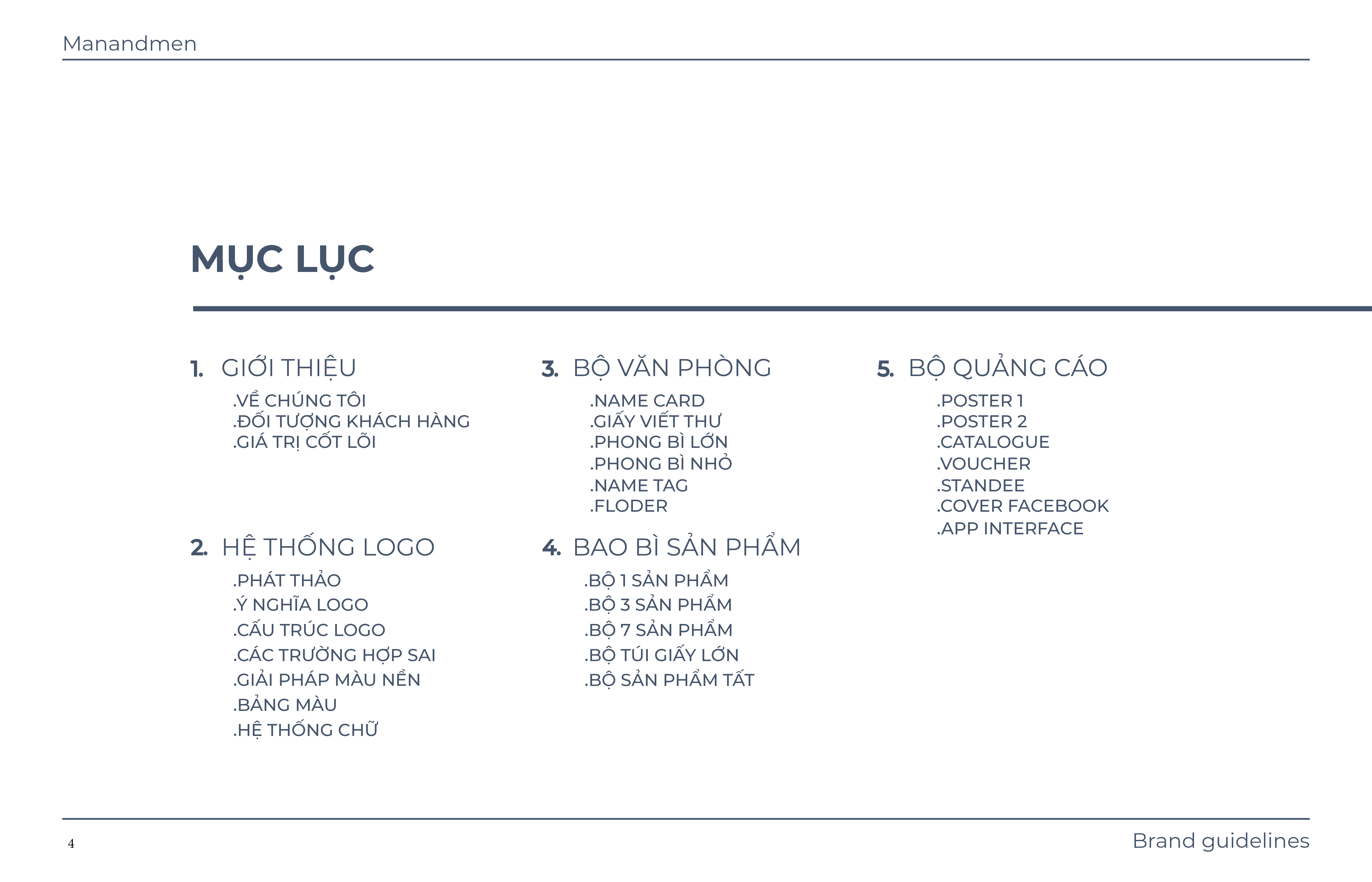 Manandmen

MỤC LỤC

1. GIỚI THIỆU
.VỀ CHÚNG TÔI
.ĐỐI TƯỢNG KHÁCH HÀNG
.GIÁ TRỊ CỐT LÕI

2. HỆ THỐNG LOGO
.PHÁT THẢO
.Ý NGHĨA LOGO
.CẤU TRÚC LOGO
.CÁC TRƯỜNG HỢP SAI
.GIẢI PHÁP MÀU NỀN
.BẢNG MÀU
.HỆ THỐNG CHỮ

3. BỘ VĂN PHÒNG
.NAME CARD
.GIẤY VIẾT THƯ
.PHONG BÌ LỚN
.PHONG BÌ NHỎ
.NAME TAG
.FLODER

4. BAO BÌ SẢN PHẨM
.BỘ 1 SẢN PHẨM
.BỘ 3 SẢN PHẨM
.BỘ 7 SẢN PHẨM
.BỘ TÚI GIẤY LỚN
.BỘ SẢN PHẨM TẤT

5. BỘ QUẢNG CÁO
.POSTER 1
.POSTER 2
.CATALOGUE
.VOUCHER
.STANDEE
.COVER FACEBOOK
.APP INTERFACE

4

Brand guidelines